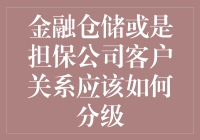 金融仓储或是担保公司客户关系应该如何分级